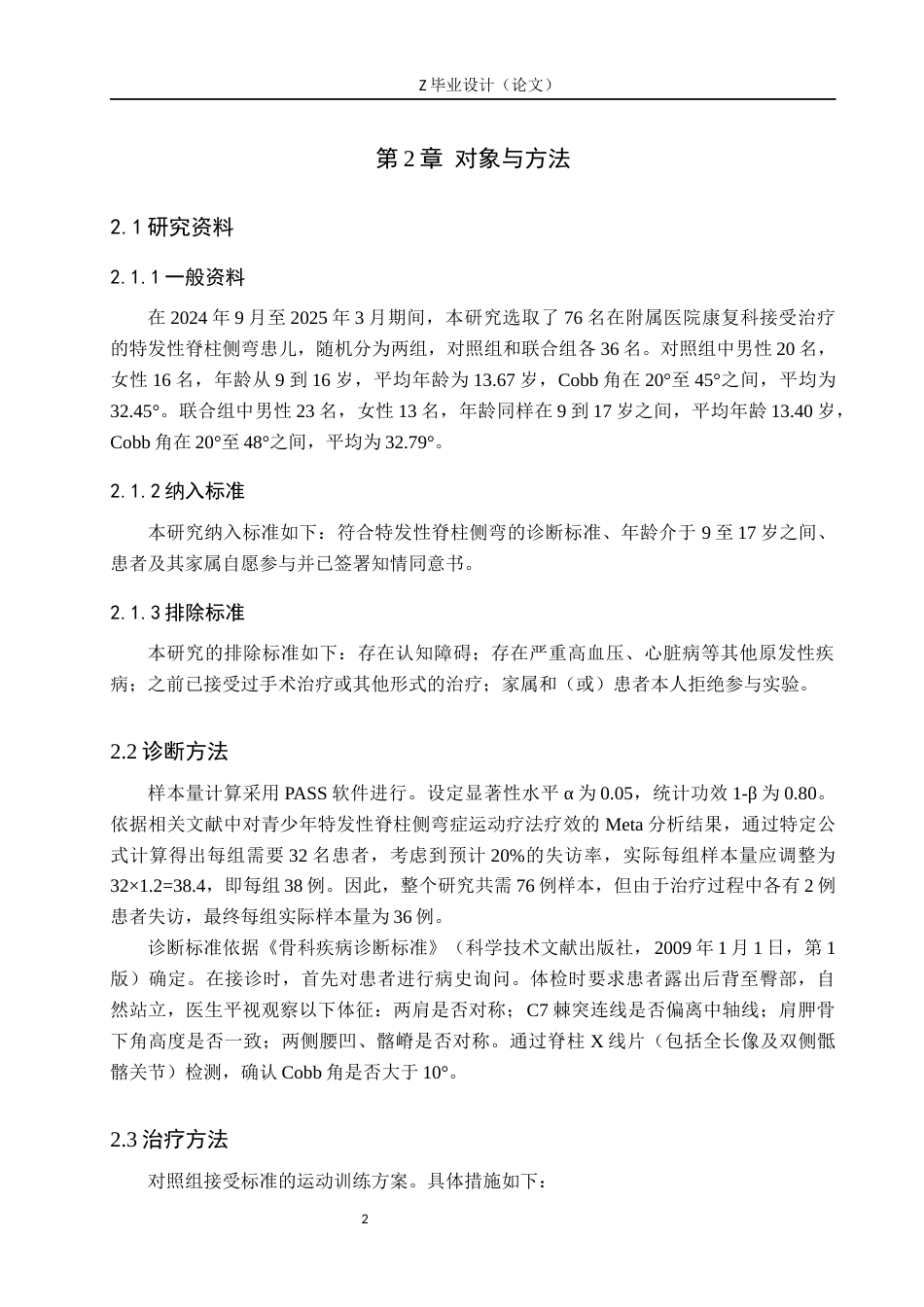 Z 毕业设计（论文）

第 2 章 对象与方法

2. 1 研究资料

2. 1. 1 一般资料

在 2024 年 9 月至 2025 年 3 月期间，本研究选取了 76 名在附属医院康复科接受治疗的特发性脊柱侧弯患儿，随机分为两组，对照组和联合组各 36 名。对照组中男性 20 名，女性 16 名，年龄从 9 到 16 岁，平均年龄为 13.67 岁，Cobb 角在 20°至 45°之间，平均为 32.45°。联合组中男性 23 名，女性 13 名，年龄同样在 9 到 17 岁之间，平均年龄 13.40 岁，Cobb 角在 20°至 48°之间，平均为 32.79°。

2. 1. 2 纳入标准

本研究纳入标准如下：符合特发性脊柱侧弯的诊断标准、年龄介于 9 至 17 岁之间、患者及其家属自愿参与并已签署知情同意书。

2. 1. 3 排除标准

本研究的排除标准如下：存在认知障碍；存在严重高血压、心脏病等其他原发性疾病；之前已接受过手术治疗或其他形式的治疗；家属和（或）患者本人拒绝参与实验。

2.2 诊断方法

样本量计算采用 PASS 软件进行。设定显著性水平 α 为 0.05，统计功效 1-β 为 0.80。依据相关文献中对青少年特发性脊柱侧弯症运动疗法疗效的 Meta 分析结果，通过特定公式计算得出每组需要 32 名患者，考虑到预计 20%的失访率，实际每组样本量应调整为 32×1.2=38.4，即每组 38 例。因此，整个研究共需 76 例样本，但由于治疗过程中各有 2 例患者失访，最终每组实际样本量为 36 例。

诊断标准依据《骨科疾病诊断标准》（科学技术文献出版社，2009 年 1 月 1 日，第 1 版）确定。在接诊时，首先对患者进行病史询问。体检时要求患者露出后背至臀部，自然站立，医生平视观察以下体征：两肩是否对称；C7 棘突连线是否偏离中轴线；肩胛骨下角高度是否一致；两侧腰凹、髂嵴是否对称。通过脊柱 X 线片（包括全长像及双侧骶髂关节）检测，确认 Cobb 角是否大于 10°。

2.3 治疗方法

对照组接受标准的运动训练方案。具体措施如下：

2